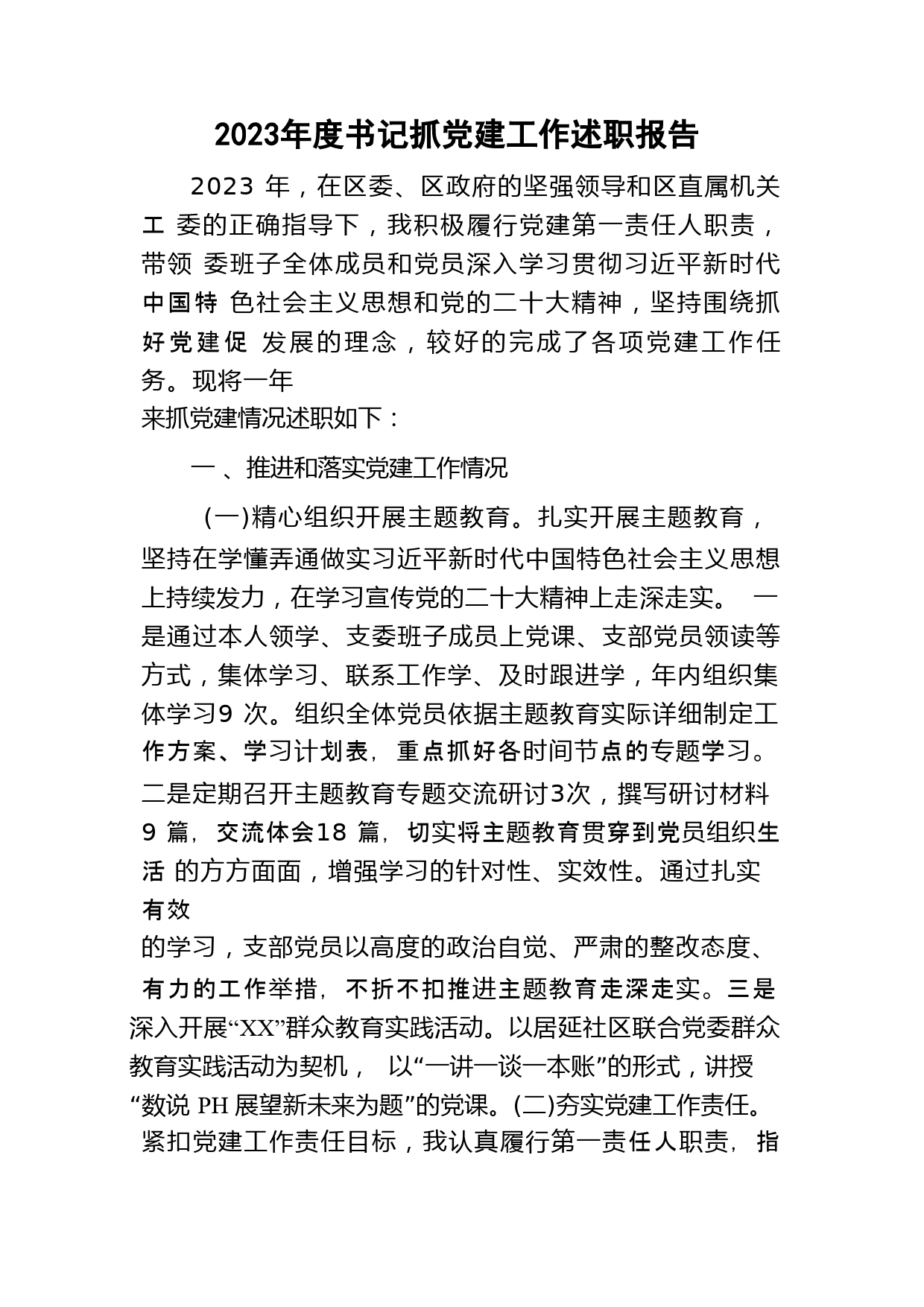 2023年度书记抓党建工作述职报告

2023 年，在区委、区政府的坚强领导和区直属机关工 委的正确指导下，我积极履行党建第一责任人职责，带领 委班子全体成员和党员深入学习贯彻习近平新时代中国特 色社会主义思想和党的二十大精神，坚持围绕抓好党建促 发展的理念，较好的完成了各项党建工作任务。现将一年来抓党建情况述职如下：

一 、推进和落实党建工作情况

(一)精心组织开展主题教育。扎实开展主题教育，坚持在学懂弄通做实习近平新时代中国特色社会主义思想上持续发力，在学习宣传党的二十大精神上走深走实。 一是通过本人领学、支委班子成员上党课、支部党员领读等方式，集体学习、联系工作学、及时跟进学，年内组织集体学习9 次。组织全体党员依据主题教育实际详细制定工作方案、学习计划表，重点抓好各时间节点的专题学习。二是定期召开主题教育专题交流研讨3次，撰写研讨材料9 篇，交流体会18 篇，切实将主题教育贯穿到党员组织生活 的方方面面，增强学习的针对性、实效性。通过扎实有效的学习，支部党员以高度的政治自觉、严肃的整改态度、有力的工作举措，不折不扣推进主题教育走深走实。三是深入开展“XX”群众教育实践活动。以居延社区联合党委群众教育实践活动为契机， 以“一讲一谈一本账”的形式，讲授“数说 PH 展望新未来为题”的党课。(二)夯实党建工作责任。紧扣党建工作责任目标，我认真履行第一责任人职责，指